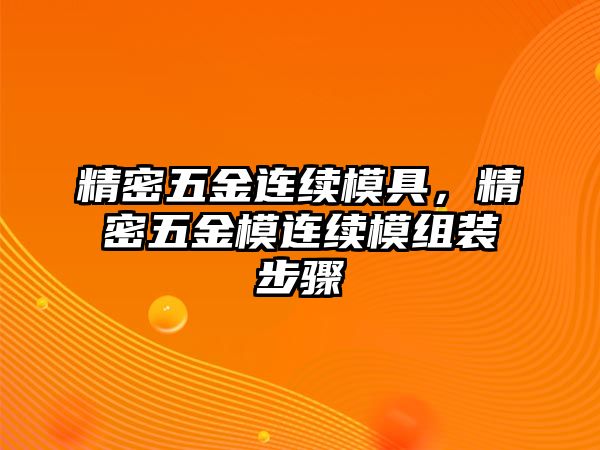 精密五金连续模具，精密五金模连续模组装步骤